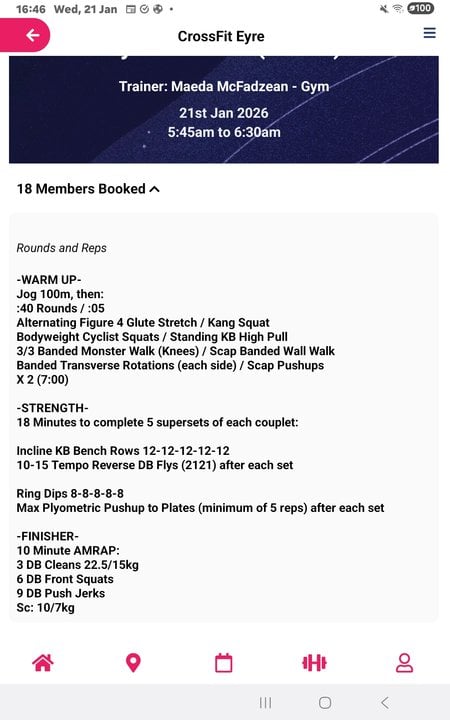 16:46 Wed, 21 Jan

100

CrossFit Eyre

Trainer: Maeda McFadzean - Gym

21st Jan 2026
5:45am to 6:30am

18 Members Booked

Rounds and Reps

-WARM UP-
Jog 100m, then:
:40 Rounds / :05
Alternating Figure 4 Glute Stretch / Kang Squat
Bodyweight Cyclist Squats / Standing KB High Pull
3/3 Banded Monster Walk (Knees) / Scap Banded Wall Walk
Banded Transverse Rotations (each side) / Scap Pushups
X 2 (7:00)

-STRENGTH-
18 Minutes to complete 5 supersets of each couplet:

Incline KB Bench Rows 12-12-12-12-12
10-15 Tempo Reverse DB Flys (2121) after each set

Ring Dips 8-8-8-8-8
Max Plyometric Pushup to Plates (minimum of 5 reps) after each set

-FINISHER-
10 Minute AMRAP:
3 DB Cleans 22.5/15kg
6 DB Front Squats
9 DB Push Jerks
Sc: 10/7kg